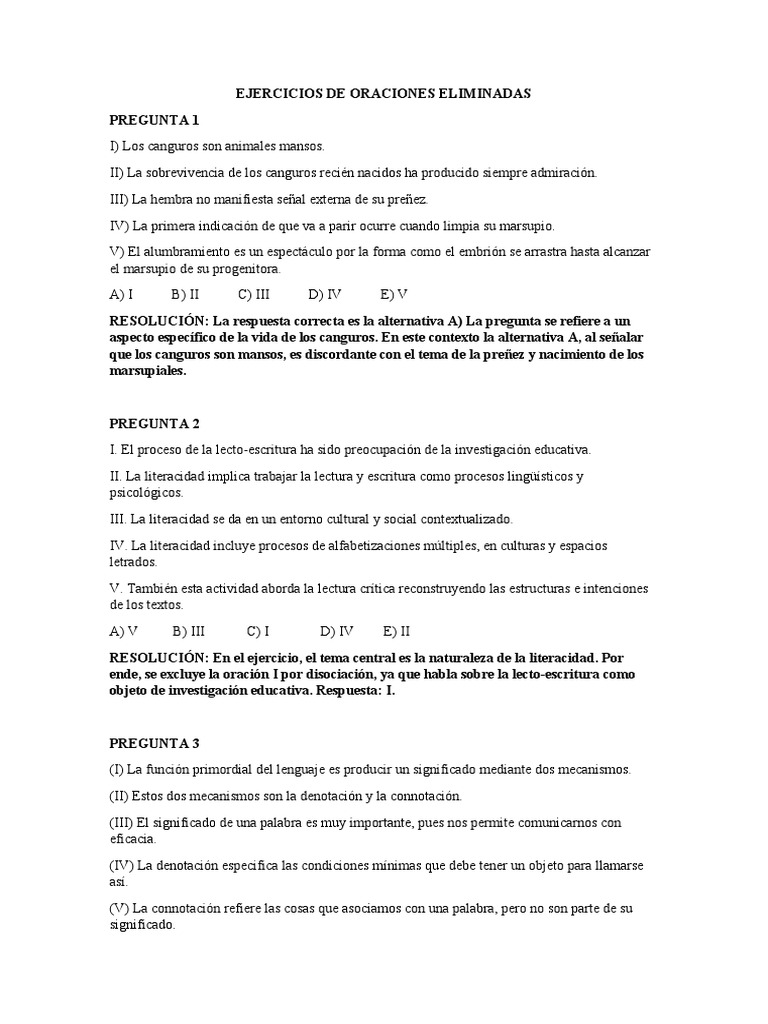 EJERCICIOS DE ORACIONES ELIMINADAS

PREGUNTA 1

I) Los canguros son animales mansos.

II) La sobrevivencia de los canguros recién nacidos ha producido siempre admiración.

III) La hembra no manifiesta señal externa de su preñez.

IV) La primera indicación de que va a parir ocurre cuando limpia su marsupio.

V) El alumbramiento es un espectáculo por la forma como el embrión se arrastra hasta alcanzar el marsupio de su progenitora.

A) I B) II C) III D) IV E) V

RESOLUCIÓN: La respuesta correcta es la alternativa A) La pregunta se refiere a un aspecto específico de la vida de los canguros. En este contexto la alternativa A, al señalar que los canguros son mansos, es discordante con el tema de la preñez y nacimiento de los marsupiales.

PREGUNTA 2

I. El proceso de la lecto-escritura ha sido preocupación de la investigación educativa.

II. La literacidad implica trabajar la lectura y escritura como procesos lingüísticos y psicológicos.

III. La literacidad se da en un entorno cultural y social contextualizado.

IV. La literacidad incluye procesos de alfabetizaciones múltiples, en culturas y espacios letrados.

V. También esta actividad aborda la lectura crítica reconstruyendo las estructuras e intenciones de los textos.

A) V B) III C) I D) IV E) II

RESOLUCIÓN: En el ejercicio, el tema central es la naturaleza de la literacidad. Por ende, se excluye la oración I por disociación, ya que habla sobre la lecto-escritura como objeto de investigación educativa. Respuesta: I.

PREGUNTA 3

(I) La función primordial del lenguaje es producir un significado mediante dos mecanismos.

(II) Estos dos mecanismos son la denotación y la connotación.

(III) El significado de una palabra es muy importante, pues nos permite comunicarnos con eficacia.

(IV) La denotación especifica las condiciones mínimas que debe tener un objeto para llamarse así.

(V) La connotación refiere las cosas que asociamos con una palabra, pero no son parte de su significado.